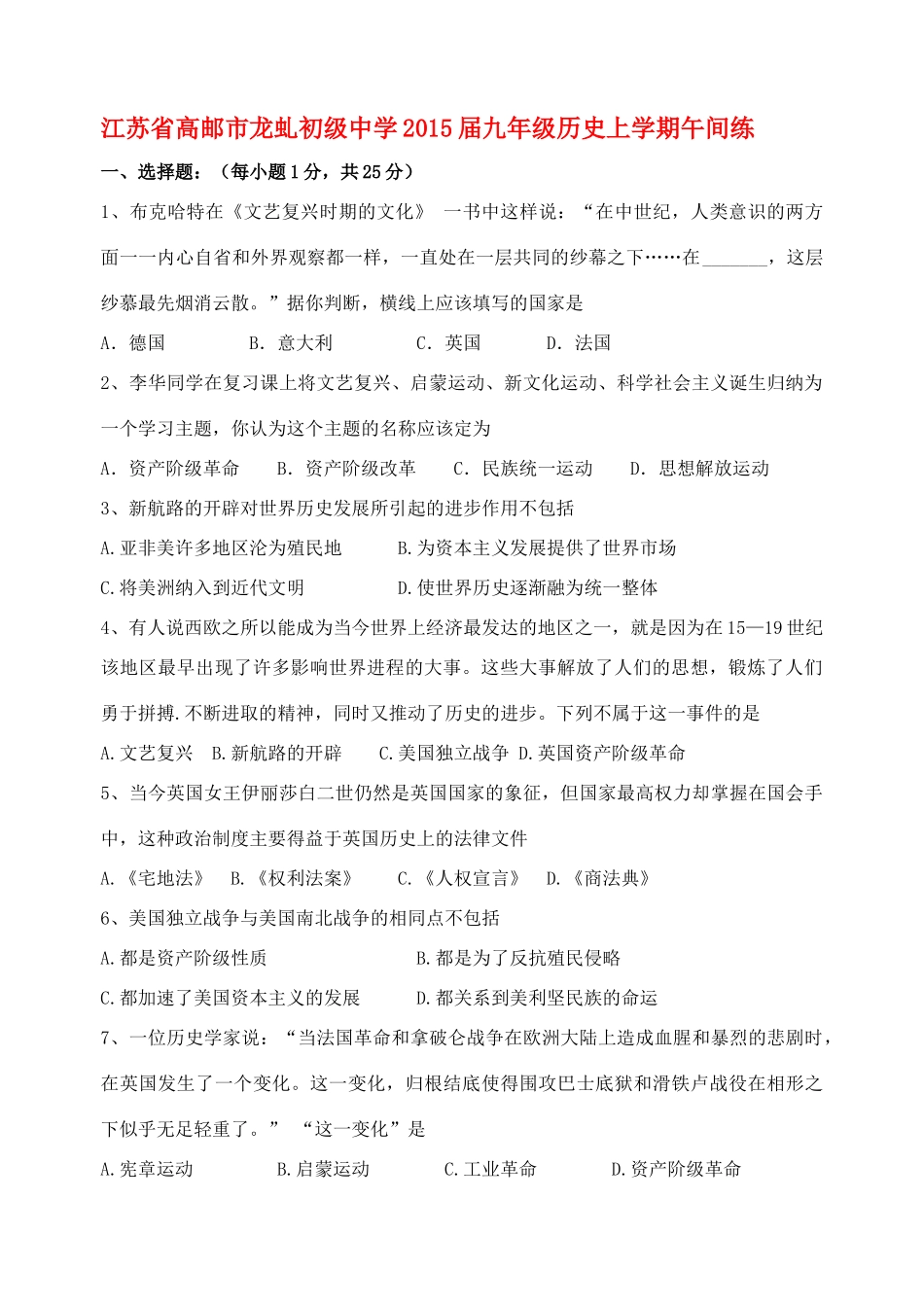 江苏省高邮市龙虬初级中学2015届九年级历史上学期午间练

一、选择题：（每小题1分，共25分）

1、布克哈特在《文艺复兴时期的文化》 一书中这样说：“在中世纪，人类意识的两方面——内心自省和外界观察都一样，一直处在一层共同的纱幕之下……在_______，这层纱幕最先烟消云散。”据你判断，横线上应该填写的国家是

A．德国　B．意大利　C．英国　D．法国

2、李华同学在复习课上将文艺复兴、启蒙运动、新文化运动、科学社会主义诞生归纳为一个学习主题，你认为这个主题的名称应该定为

A．资产阶级革命　B．资产阶级改革　C．民族统一运动　D．思想解放运动

3、新航路的开辟对世界历史发展所引起的进步作用不包括

A.亚非美许多地区沦为殖民地　B.为资本主义发展提供了世界市场

C.将美洲纳入到近代文明　D.使世界历史逐渐融为统一整体

4、有人说西欧之所以能成为当今世界上经济最发达的地区之一，就是因为在15—19世纪该地区最早出现了许多影响世界进程的大事。这些大事解放了人们的思想，锻炼了人们勇于拼搏.不断进取的精神，同时又推动了历史的进步。下列不属于这一事件的是

A.文艺复兴　B.新航路的开辟　C.美国独立战争　D.英国资产阶级革命

5、当今英国女王伊丽莎白二世仍然是英国国家的象征，但国家最高权力却掌握在国会手中，这种政治制度主要得益于英国历史上的法律文件

A.《宅地法》　B.《权利法案》　C.《人权宣言》　D.《商法典》

6、美国独立战争与美国南北战争的相同点不包括

A.都是资产阶级性质　B.都是为了反抗殖民侵略

C.都加速了美国资本主义的发展　D.都关系到美利坚民族的命运

7、一位历史学家说：“当法国革命和拿破仑战争在欧洲大陆上造成血腥和暴烈的悲剧时，在英国发生了一个变化。这一变化，归根结底使得围攻巴士底狱和滑铁卢战役在相形之下似乎无足轻重了。” “这一变化”是

A.宪章运动　B.启蒙运动　C.工业革命　D.资产阶级革命